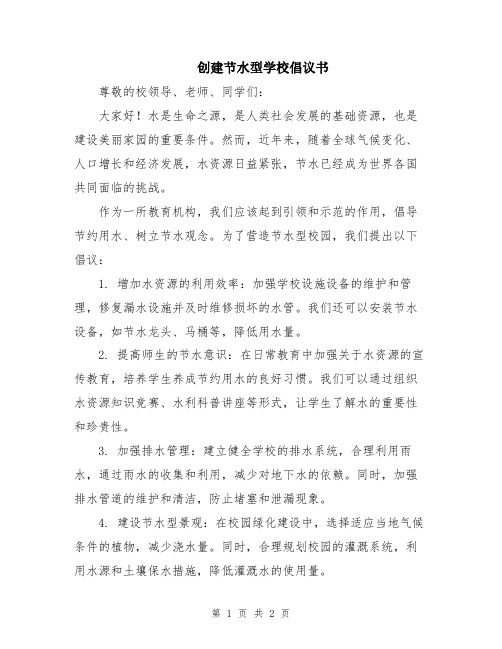 创建节水型学校倡议书

尊敬的校领导、老师、同学们：

大家好！水是生命之源，是人类社会发展的基础资源，也是建设美丽家园的重要条件。然而，近年来，随着全球气候变化、人口增长和经济发展，水资源日益紧张，节水已经成为世界各国共同面临的挑战。

作为一所教育机构，我们应该起到引领和示范的作用，倡导节约用水、树立节水观念。为了营造节水型校园，我们提出以下倡议：

1. 增加水资源的利用效率：加强学校设施设备的维护和管理，修复漏水设施并及时维修损坏的水管。我们还可以安装节水设备，如节水龙头、马桶等，降低用水量。

2. 提高师生的节水意识：在日常教育中加强关于水资源的宣传教育，培养学生养成节约用水的良好习惯。我们可以通过组织水资源知识竞赛、水利科普讲座等形式，让学生了解水的重要性和珍贵性。

3. 加强排水管理：建立健全学校的排水系统，合理利用雨水，通过雨水的收集和利用，减少对地下水的依赖。同时，加强排水管道的维护和清洁，防止堵塞和泄漏现象。

4. 建设节水型景观：在校园绿化建设中，选择适应当地气候条件的植物，减少浇水量。同时，合理规划校园的灌溉系统，利用水源和土壤保水措施，降低灌溉水的使用量。

第 1 页 共 2 页